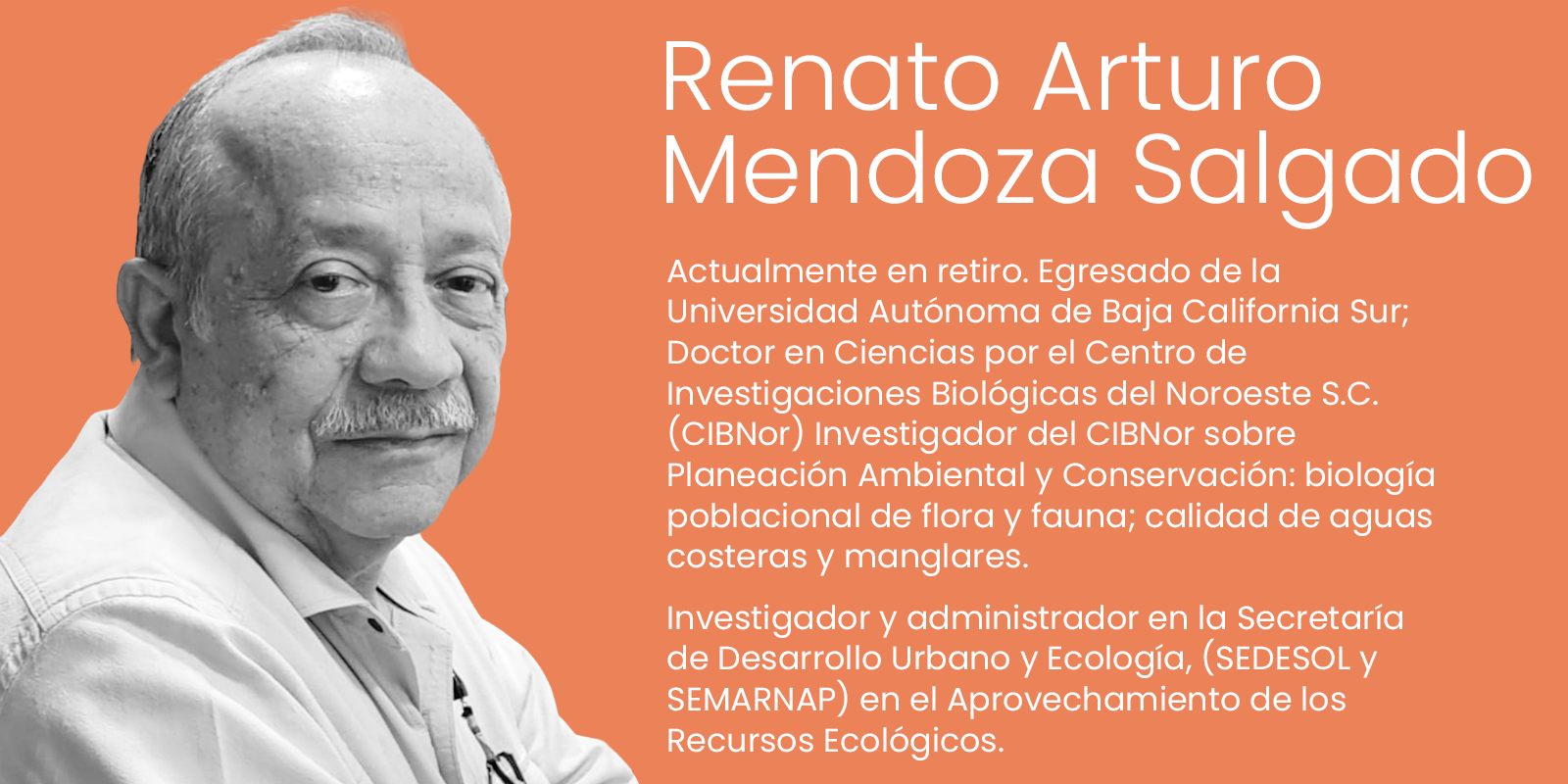 Renato Arturo Mendoza Salgado

Actualmente en retiro. Egresado de la Universidad Autónoma de Baja California Sur; Doctor en Ciencias por el Centro de Investigaciones Biológicas del Noroeste S.C. (CIBNor) Investigador del CIBNor sobre Planeación Ambiental y Conservación: biología poblacional de flora y fauna; calidad de aguas costeras y manglares.

Investigador y administrador en la Secretaría de Desarrollo Urbano y Ecología, (SEDESOL y SEMARNAP) en el Aprovechamiento de los Recursos Ecológicos.